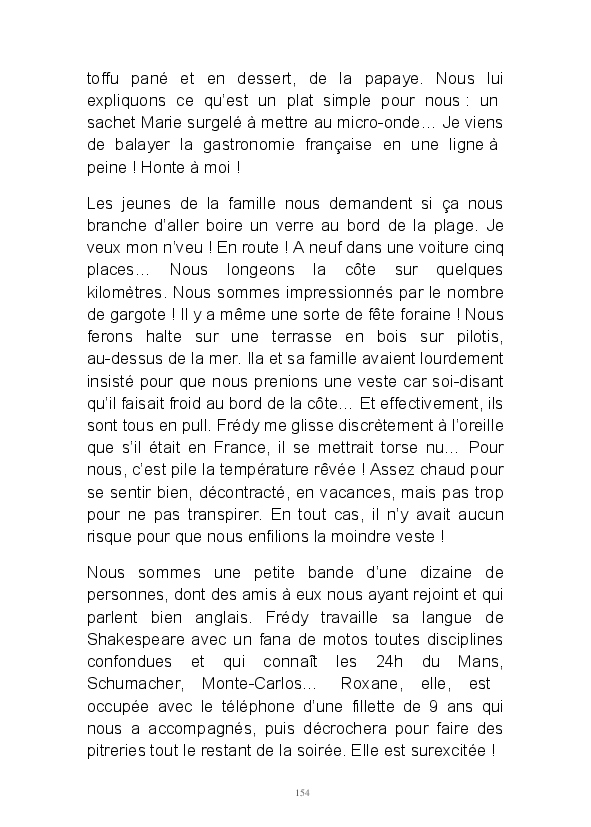 toffu pané et en dessert, de la papaye. Nous lui expliquons ce qu'est un plat simple pour nous : un sachet Marie surgelé à mettre au micro-onde… Je viens de balayer la gastronomie française en une ligne à peine ! Honte à moi !

Les jeunes de la famille nous demandent si ça nous branche d'aller boire un verre au bord de la plage. Je veux mon n'veu ! En route ! A neuf dans une voiture cinq places… Nous longeons la côte sur quelques kilomètres. Nous sommes impressionnés par le nombre de gargote ! Il y a même une sorte de fête foraine ! Nous ferons halte sur une terrasse en bois sur pilotis, au-dessus de la mer. Ila et sa famille avaient lourdement insisté pour que nous prenions une veste car soi-disant qu'il faisait froid au bord de la côte… Et effectivement, ils sont tous en pull. Frédy me glisse discrètement à l'oreille que s'il était en France, il se mettrait torse nu… Pour nous, c'est pile la température rêvée ! Assez chaud pour se sentir bien, décontracté, en vacances, mais pas trop pour ne pas transpirer. En tout cas, il n'y avait aucun risque pour que nous enfilions la moindre veste !

Nous sommes une petite bande d'une dizaine de personnes, dont des amis à eux nous ayant rejoint et qui parlent bien anglais. Frédy travaille sa langue de Shakespeare avec un fana de motos toutes disciplines confondues et qui connaît les 24h du Mans, Schumacher, Monte-Carlos… Roxane, elle, est occupée avec le téléphone d'une fillette de 9 ans qui nous a accompagnés, puis décrochera pour faire des pitreries tout le restant de la soirée. Elle est surexcitée !

154